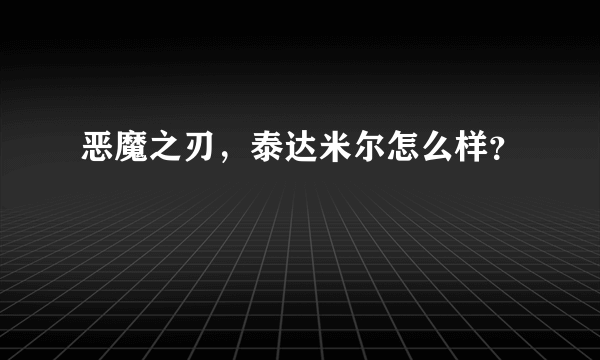 恶魔之刃，泰达米尔怎么样?